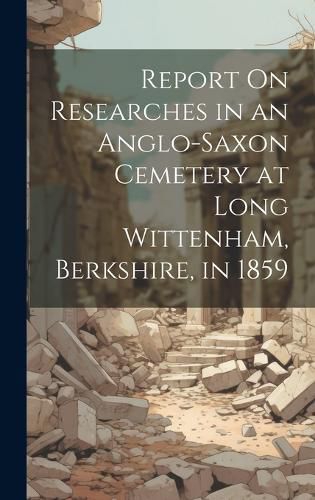 Report On Researches in an Anglo-Saxon Cemetery at Long Wittenham, Berkshire, in 1859